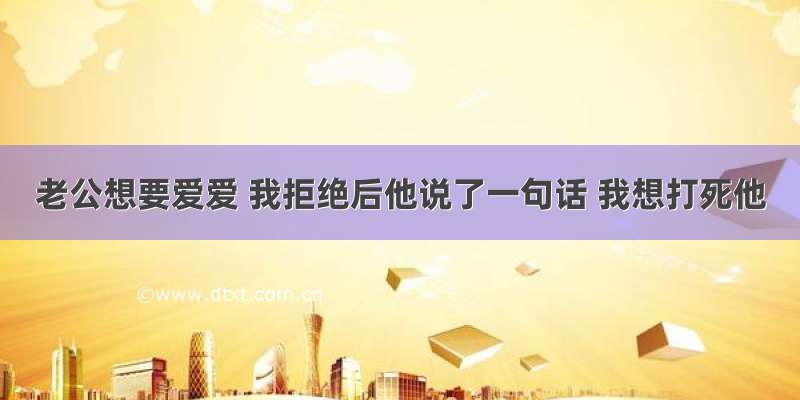 老公想要爱爱 我拒绝后他说了一句话 我想打死他

©www.dtxt.com.cn